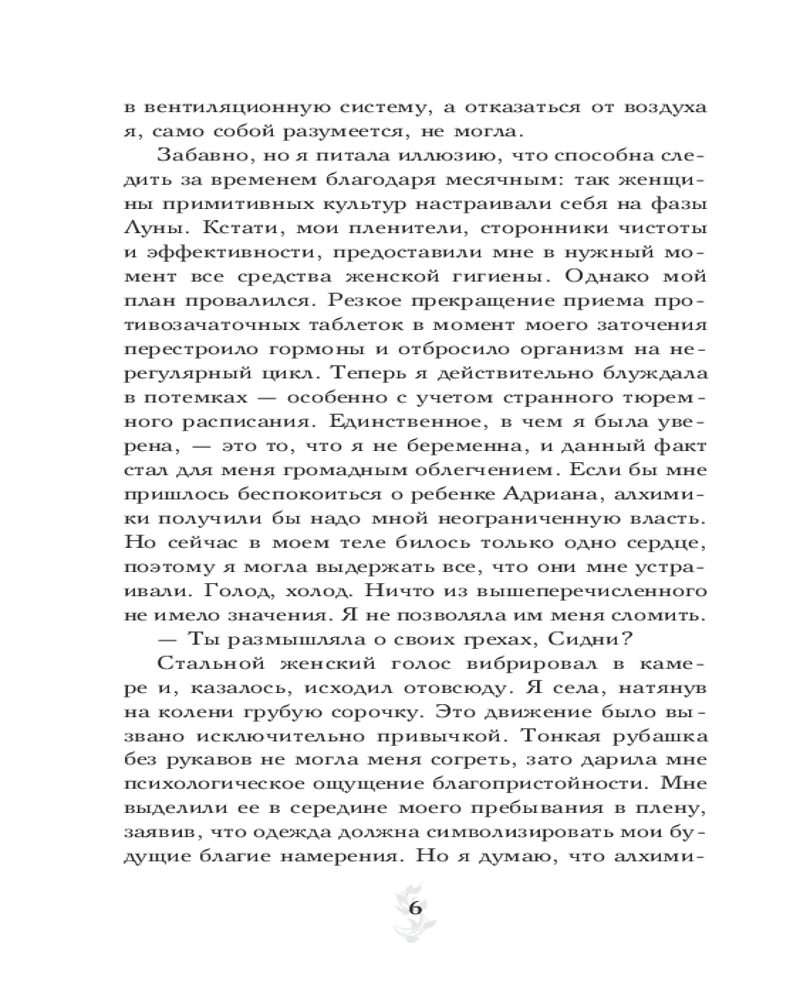 в вентиляционную систему, а отказаться от воздуха я, само собой разумеется, не могла.

Забавно, но я питала иллюзию, что способна следить за временем благодаря месячным: так женщины примитивных культур настраивали себя на фазы Луны. Кстати, мои пленители, сторонники чистоты и эффективности, предоставили мне в нужный момент все средства женской гигиены. Однако мой план провалился. Резкое прекращение приема противозачаточных таблеток в момент моего заточения перестроило гормоны и отбросило организм на нерегулярный цикл. Теперь я действительно блуждала в потемках — особенно с учетом странного тюремного расписания. Единственное, в чем я была уверена, — это то, что я не беременна, и данный факт стал для меня громадным облегчением. Если бы мне пришлось беспокоиться о ребенке Адриана, алхимики получили бы надо мной неограниченную власть. Но сейчас в моем теле билось только одно сердце, поэтому я могла выдержать все, что они мне устраивали. Голод, холод. Ничто из вышеперечисленного не имело значения. Я не позволяла им меня сломить.

— Ты размышляла о своих грехах, Сидни?

Стальной женский голос вибрировал в камере и, казалось, исходил отовсюду. Я села, натянув на колени грубую сорочку. Это движение было вызвано исключительно привычкой. Тонкая рубашка без рукавов не могла меня согреть, зато дарила мне психологическое ощущение благопристойности. Мне выделили ее в середине моего пребывания в плену, заявив, что одежда должна символизировать мои будущие благие намерения. Но я думаю, что алхими-

6